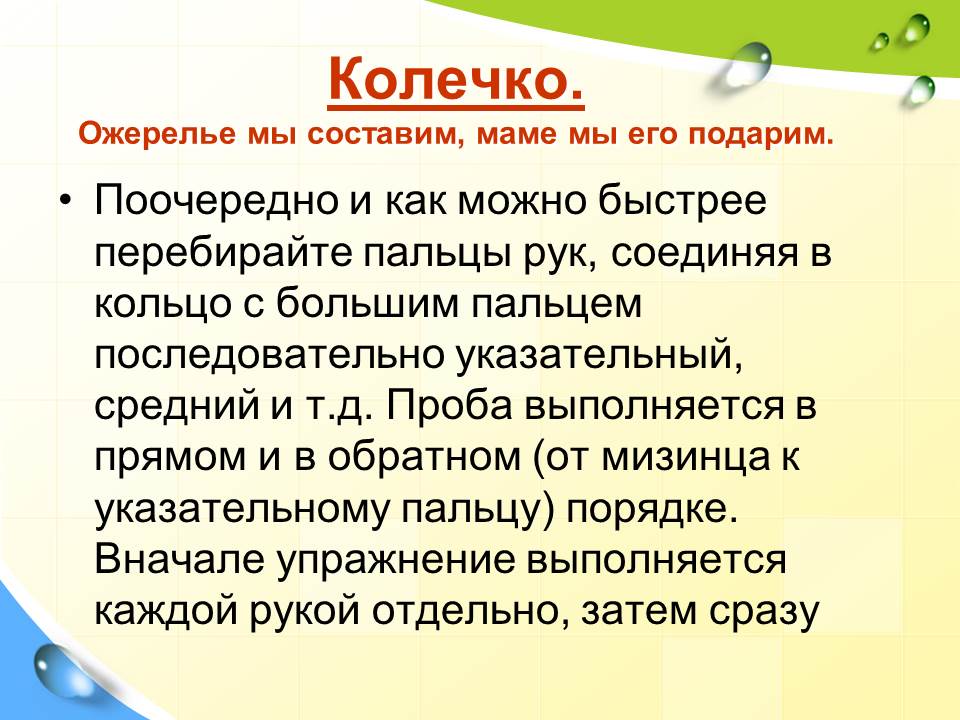 Колечко.

Ожерелье мы составим, маме мы его подарим.

• Поочередно и как можно быстрее перебирайте пальцы рук, соединяя в кольцо с большим пальцем последовательно указательный, средний и т.д. Проба выполняется в прямом и в обратном (от мизинца к указательному пальцу) порядке. Вначале упражнение выполняется каждой рукой отдельно, затем сразу